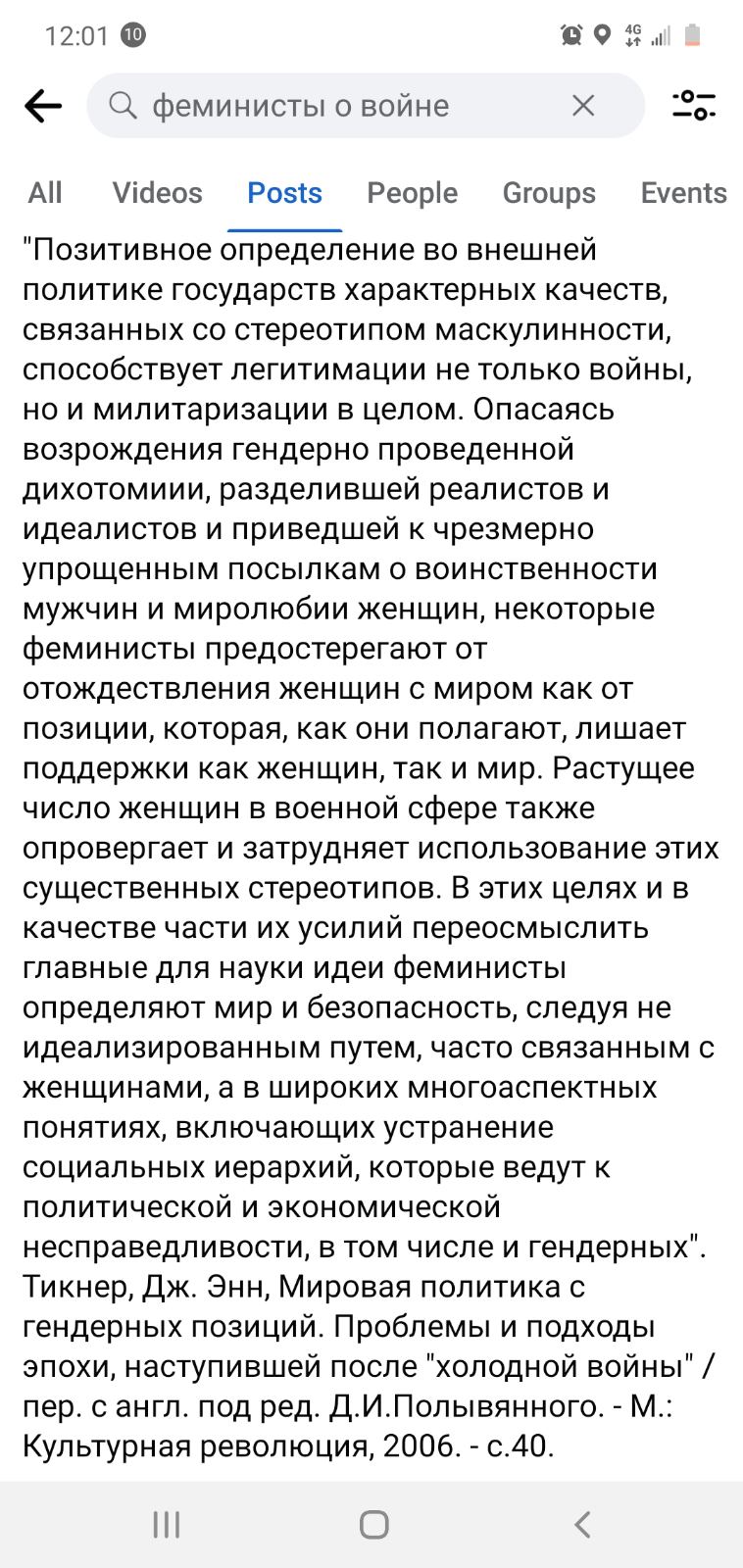 12:01 10

4G

феминисты о войне

All Videos Posts People Groups Events

"Позитивное определение во внешней политике государств характерных качеств, связанных со стереотипом маскулинности, способствует легитимации не только войны, но и милитаризации в целом. Опасаясь возрождения гендерно проведенной дихотомиии, разделившей реалистов и идеалистов и приведшей к чрезмерно упрощенным посылкам о воинственности мужчин и миролюбии женщин, некоторые феминисты предостерегают от отождествления женщин с миром как от позиции, которая, как они полагают, лишает поддержки как женщин, так и мир. Растущее число женщин в военной сфере также опровергает и затрудняет использование этих существенных стереотипов. В этих целях и в качестве части их усилий переосмыслить главные для науки идеи феминисты определяют мир и безопасность, следуя не идеализированным путем, часто связанным с женщинами, а в широких многоаспектных понятиях, включающих устранение социальных иерархий, которые ведут к политической и экономической несправедливости, в том числе и гендерных". Тикнер, Дж. Энн, Мировая политика с гендерных позиций. Проблемы и подходы эпохи, наступившей после "холодной войны" / пер. с англ. под ред. Д.И.Полывянного. - М.: Культурная революция, 2006. - с.40.